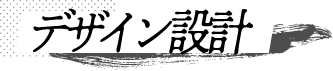 デザイン設計